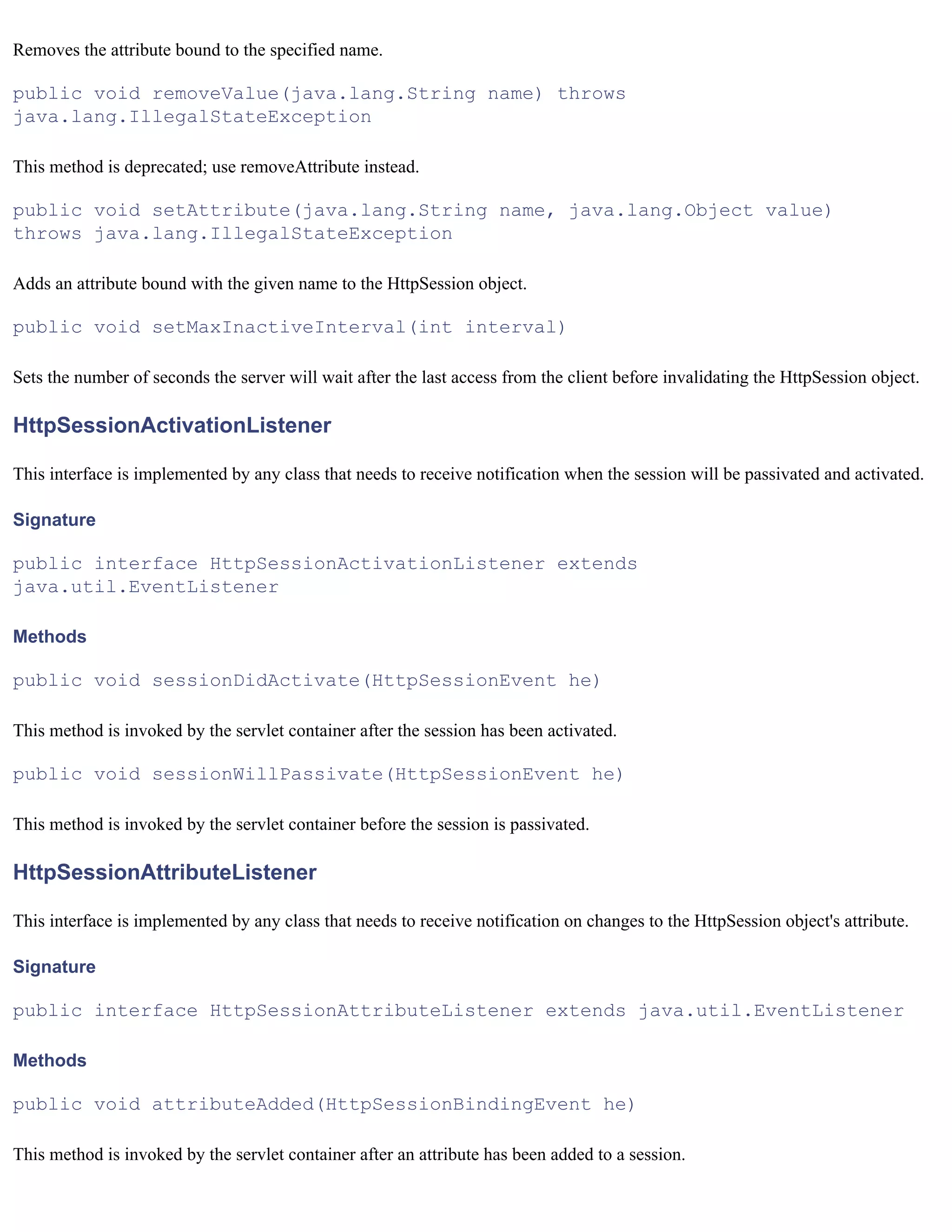 Removes the attribute bound to the specified name.

public void removeValue(java.lang.String name) throws java.lang.IllegalStateException

This method is deprecated; use removeAttribute instead.

public void setAttribute(java.lang.String name, java.lang.Object value) throws java.lang.IllegalStateException

Adds an attribute bound with the given name to the HttpSession object.

public void setMaxInactiveInterval(int interval)

Sets the number of seconds the server will wait after the last access from the client before invalidating the HttpSession object.

HttpSessionActivationListener

This interface is implemented by any class that needs to receive notification when the session will be passivated and activated.

Signature

public interface HttpSessionActivationListener extends java.util.EventListener

Methods

public void sessionDidActivate(HttpSessionEvent he)

This method is invoked by the servlet container after the session has been activated.

public void sessionWillPassivate(HttpSessionEvent he)

This method is invoked by the servlet container before the session is passivated.

HttpSessionAttributeListener

This interface is implemented by any class that needs to receive notification on changes to the HttpSession object's attribute.

Signature

public interface HttpSessionAttributeListener extends java.util.EventListener

Methods

public void attributeAdded(HttpSessionBindingEvent he)

This method is invoked by the servlet container after an attribute has been added to a session.